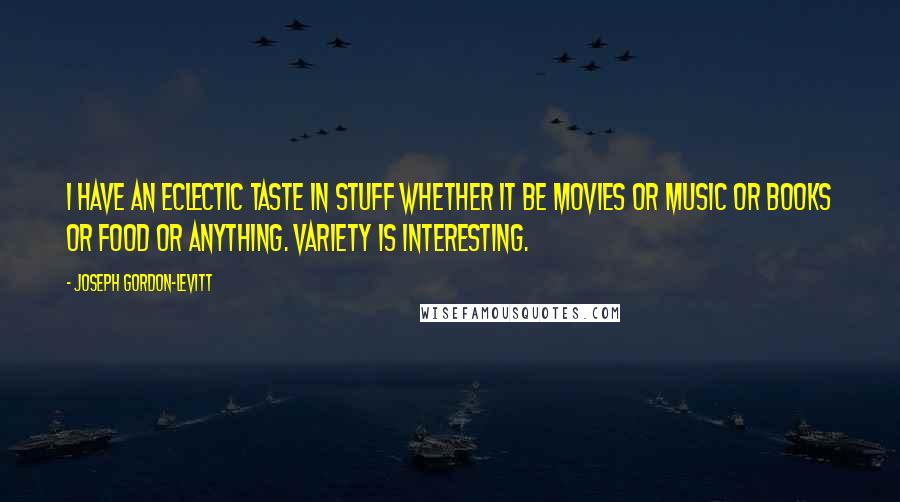 I HAVE AN ECLECTIC TASTE IN STUFF WHETHER IT BE MOVIES OR MUSIC OR BOOKS OR FOOD OR ANYTHING. VARIETY IS INTERESTING.

- JOSEPH GORDON-LEVITT

WISEFAMOUSQUOTES.COM